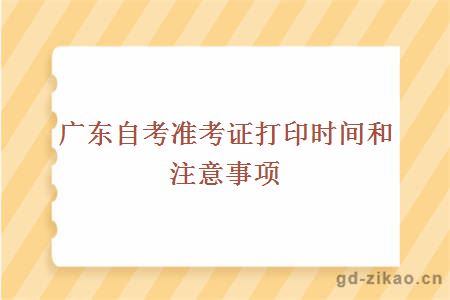 广东自考准考证打印时间和注意事项

gd-zikao.cn